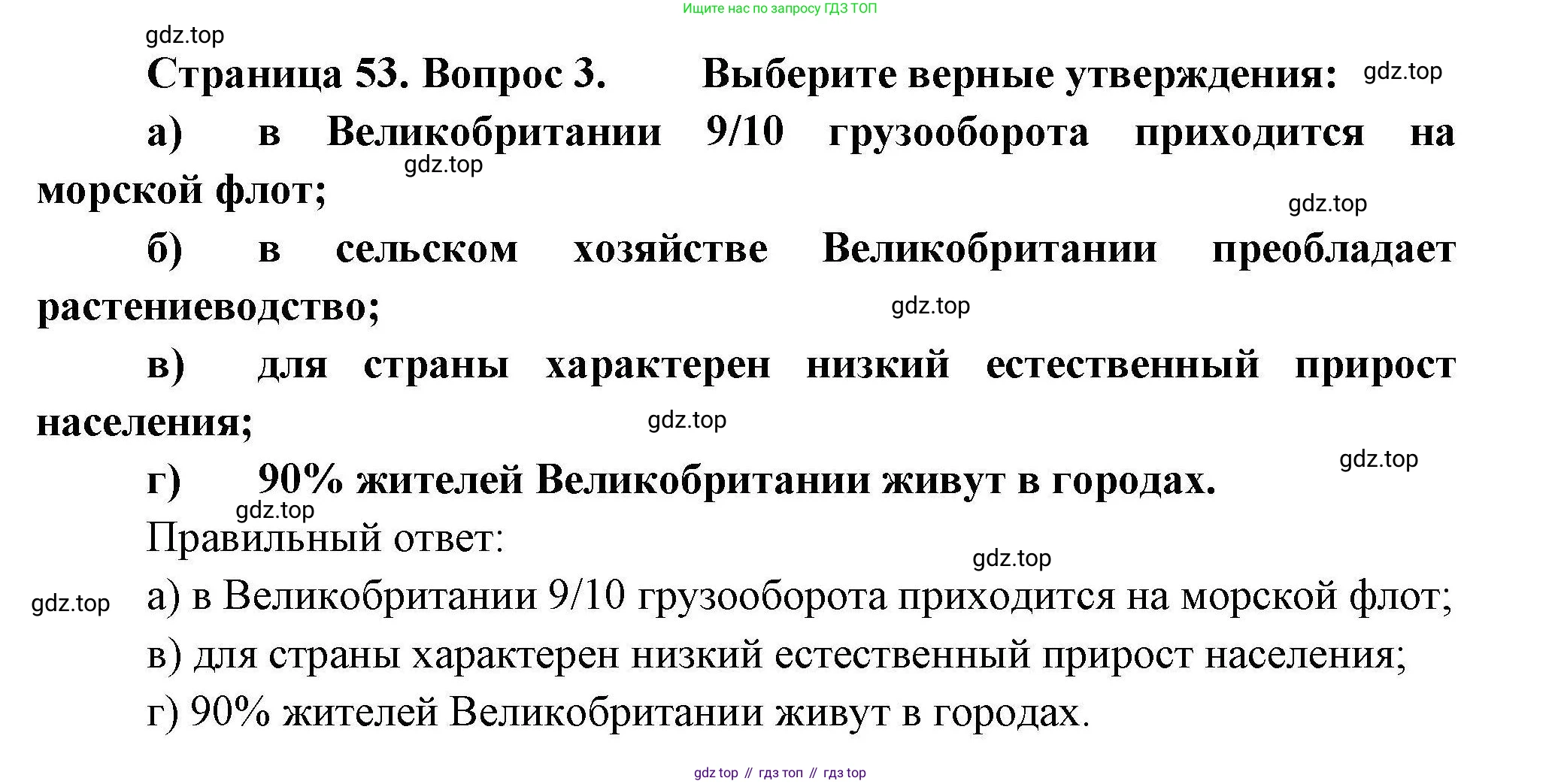 Ищите нас по запросу ГДЗ ТОП

gdz.top

Страница 53. Вопрос 3. Выберите верные утверждения: gdz.top

а) в Великобритании 9/10 грузооборота приходится на морской флот; gdz.top

gdz.top

б) в сельском хозяйстве Великобритании преобладает растениеводство;

gdz.top

в) для страны характерен низкий естественный прирост населения;

gdz.top

gdz.top

г) 90% жителей Великобритании живут в городах.

gdz.top

Правильный ответ:

gdz.top

gdz.top

а) в Великобритании 9/10 грузооборота приходится на морской флот;

в) для страны характерен низкий естественный прирост населения;

г) 90% жителей Великобритании живут в городах.

gdz top // гдз топ // гдз top